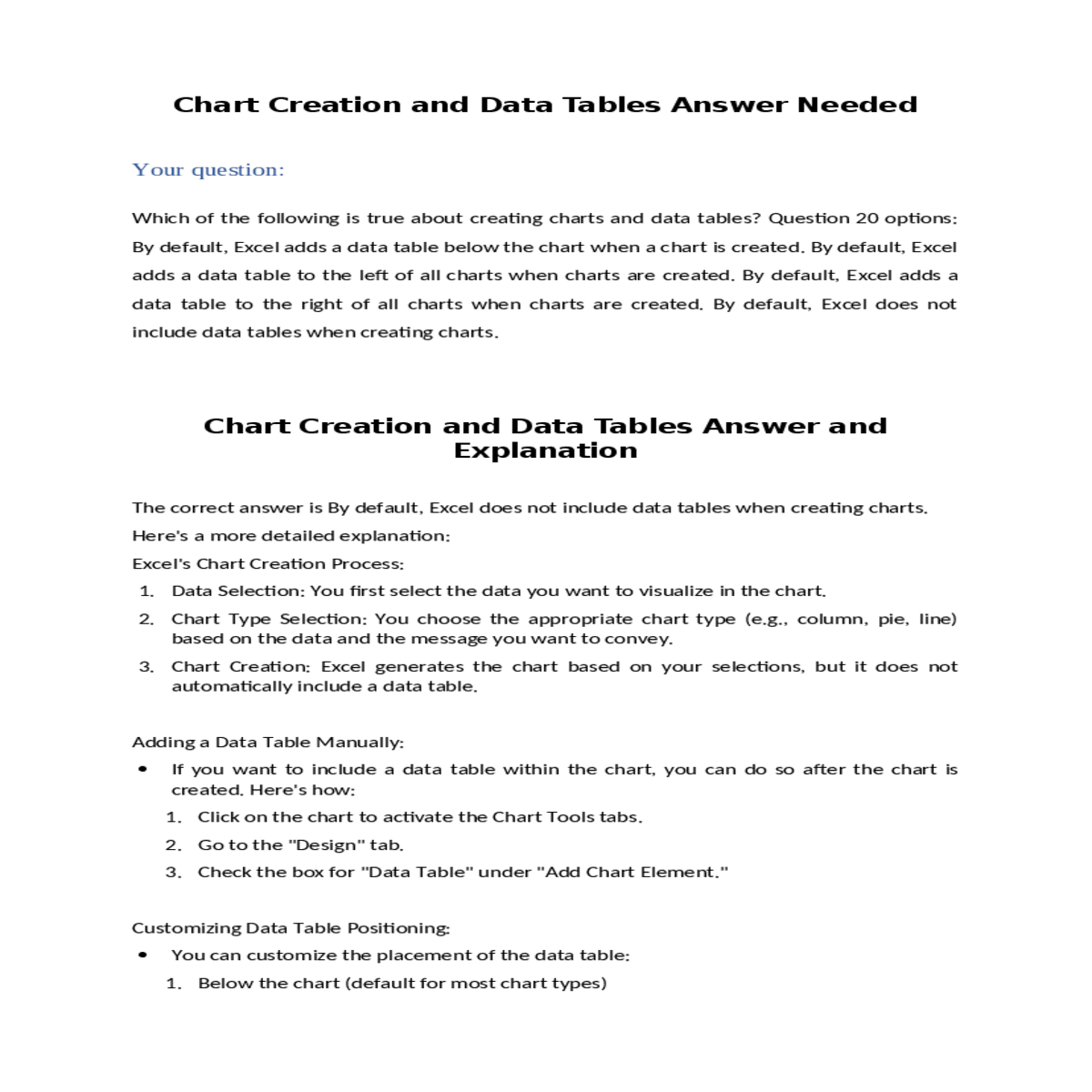 Chart Creation and Data Tables Answer Needed

Your question:

Which of the following is true about creating charts and data tables? Question 20 options: By default, Excel adds a data table below the chart when a chart is created. By default, Excel adds a data table to the left of all charts when charts are created. By default, Excel adds a data table to the right of all charts when charts are created. By default, Excel does not include data tables when creating charts.

Chart Creation and Data Tables Answer and Explanation

The correct answer is By default, Excel does not include data tables when creating charts.

Here's a more detailed explanation:

Excel's Chart Creation Process:

1. Data Selection: You first select the data you want to visualize in the chart.
2. Chart Type Selection: You choose the appropriate chart type (e.g., column, pie, line) based on the data and the message you want to convey.
3. Chart Creation: Excel generates the chart based on your selections, but it does not automatically include a data table.

Adding a Data Table Manually:

• If you want to include a data table within the chart, you can do so after the chart is created. Here's how:
1. Click on the chart to activate the Chart Tools tabs.
2. Go to the "Design" tab.
3. Check the box for "Data Table" under "Add Chart Element."

Customizing Data Table Positioning:

• You can customize the placement of the data table:
1. Below the chart (default for most chart types)